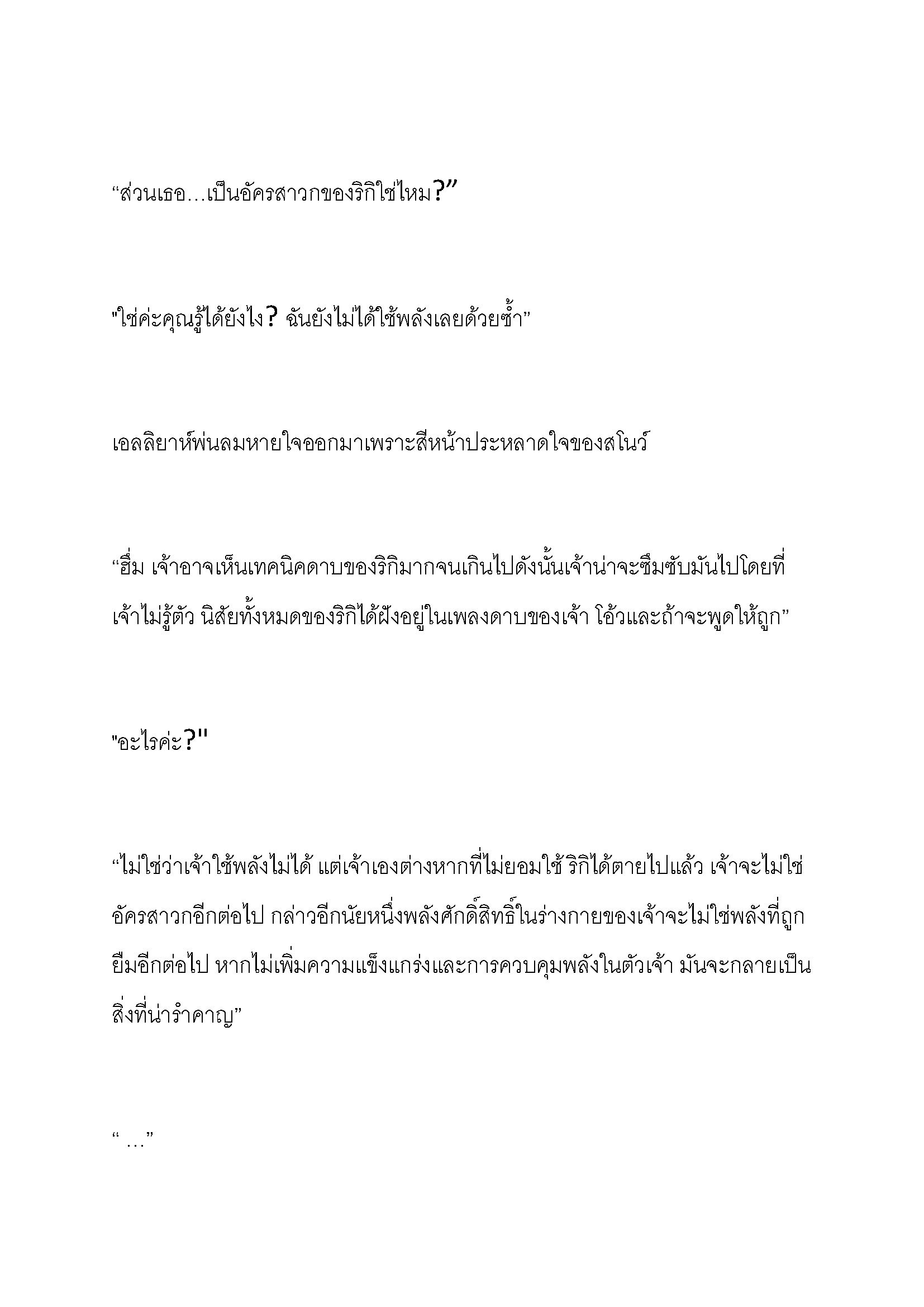 “ส่วนเธอ…เป็นอัครสาวกของริกิใช่ไหม?”

"ใช่ค่ะคุณรู้ได้ยังไง? ฉันยังไม่ได้ใช้พลังเลยด้วยซ้ำ”

เอลลิยาห์พ่นลมหายใจออกมาเพราะสีหน้าประหลาดใจของสโนว์

“ฮึ่ม เจ้าอาจเห็นเทคนิคดาบของริกิมากจนเกินไปดังนั้นเจ้าน่าจะซึมซับมันไปโดยที่เจ้าไม่รู้ตัว นิสัยทั้งหมดของริกิได้ฝังอยู่ในเพลงดาบของเจ้า โอ้วและถ้าจะพูดให้ถูก”

"อะไรค่ะ?"

“ไม่ใช่ว่าเจ้าใช้พลังไม่ได้ แต่เจ้าเองต่างหากที่ไม่ยอมใช้ ริกิได้ตายไปแล้ว เจ้าจะไม่ใช่อัครสาวกอีกต่อไป กล่าวอีกนัยหนึ่งพลังศักดิ์สิทธิ์ในร่างกายของเจ้าจะไม่ใช่พลังที่ถูกยืมอีกต่อไป หากไม่เพิ่มความแข็งแกร่งและการควบคุมพลังในตัวเจ้า มันจะกลายเป็นสิ่งที่น่ารำคาญ”

“ …”